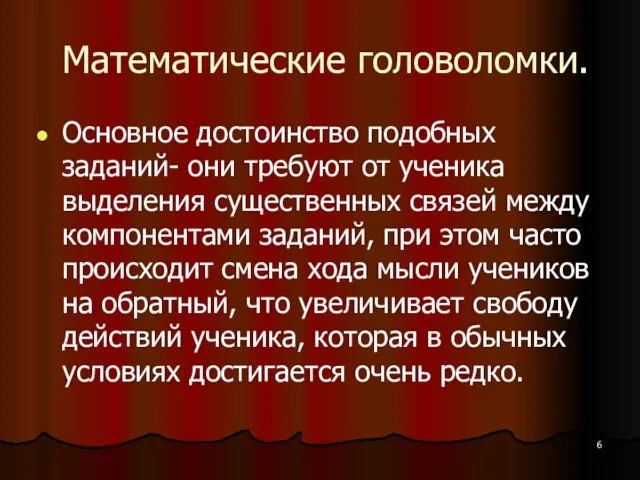 Математические головоломки.

Основное достоинство подобных заданий- они требуют от ученика выделения существенных связей между компонентами заданий, при этом часто происходит смена хода мысли учеников на обратный, что увеличивает свободу действий ученика, которая в обычных условиях достигается очень редко.

6